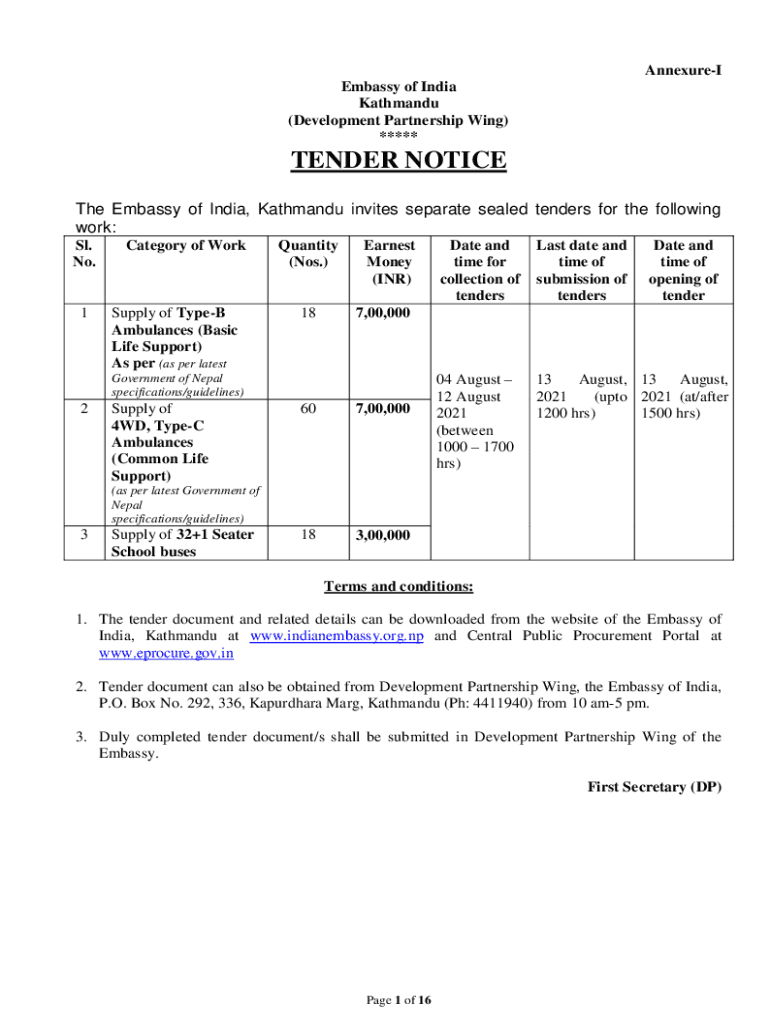 Annexure-I

Embassy of India
Kathmandu
(Development Partnership Wing)
*****

TENDER NOTICE

The Embassy of India, Kathmandu invites separate sealed tenders for the following work:

| Sl. No. | Category of Work | Quantity (Nos.) | Earnest Money (INR) | Date and time for collection of tenders | Last date and time of submission of tenders | Date and time of opening of tender |
|---|---|---|---|---|---|---|
| 1 | Supply of Type-B Ambulances (Basic Life Support) As per (as per latest Government of Nepal specifications/guidelines) | 18 | 7,00,000 | 04 August – 12 August 2021 (between 1000 – 1700 hrs) | 13 August, 2021 (upto 1200 hrs) | 13 August, 2021 (at/after 1500 hrs) |
| 2 | Supply of 4WD, Type-C Ambulances (Common Life Support) (as per latest Government of Nepal specifications/guidelines) | 60 | 7,00,000 | | | |
| 3 | Supply of 32+1 Seater School buses | 18 | 3,00,000 | | | |

Terms and conditions:

1. The tender document and related details can be downloaded from the website of the Embassy of India, Kathmandu at www.indianembassy.org.np and Central Public Procurement Portal at www.eprocure.gov.in

2. Tender document can also be obtained from Development Partnership Wing, the Embassy of India, P.O. Box No. 292, 336, Kapurdhara Marg, Kathmandu (Ph: 4411940) from 10 am-5 pm.

3. Duly completed tender document/s shall be submitted in Development Partnership Wing of the Embassy.

First Secretary (DP)

Page 1 of 16